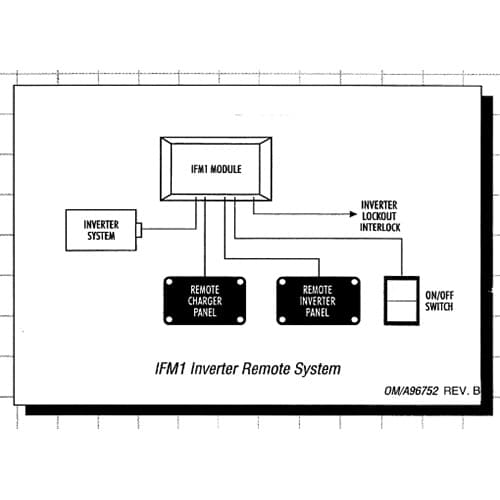 IFM1 MODULE

INVERTER SYSTEM

INVERTER LOCKOUT INTERLOCK

REMOTE CHARGER PANEL

REMOTE INVERTER PANEL

ON/OFF SWITCH

IFM1 Inverter Remote System

OM/A96752 REV. B